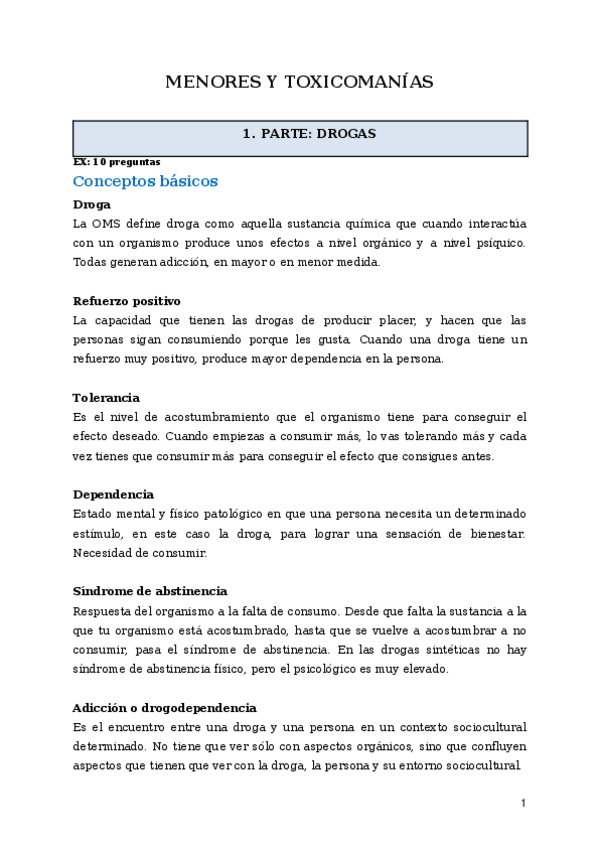 MENORES Y TOXICOMANÍAS

1. PARTE: DROGAS

EX: 10 preguntas

Conceptos básicos

Droga

La OMS define droga como aquella sustancia química que cuando interactúa con un organismo produce unos efectos a nivel orgánico y a nivel psíquico. Todas generan adicción, en mayor o en menor medida.

Refuerzo positivo

La capacidad que tienen las drogas de producir placer, y hacen que las personas sigan consumiendo porque les gusta. Cuando una droga tiene un refuerzo muy positivo, produce mayor dependencia en la persona.

Tolerancia

Es el nivel de acostumbramiento que el organismo tiene para conseguir el efecto deseado. Cuando empiezas a consumir más, lo vas tolerando más y cada vez tienes que consumir más para conseguir el efecto que consigues antes.

Dependencia

Estado mental y físico patológico en que una persona necesita un determinado estímulo, en este caso la droga, para lograr una sensación de bienestar. Necesidad de consumir.

Síndrome de abstinencia

Respuesta del organismo a la falta de consumo. Desde que falta la sustancia a la que tu organismo está acostumbrado, hasta que se vuelve a acostumbrar a no consumir, pasa el síndrome de abstinencia. En las drogas sintéticas no hay síndrome de abstinencia físico, pero el psicológico es muy elevado.

Adicción o drogodependencia

Es el encuentro entre una droga y una persona en un contexto sociocultural determinado. No tiene que ver sólo con aspectos orgánicos, sino que confluyen aspectos que tienen que ver con la droga, la persona y su entorno sociocultural.

1